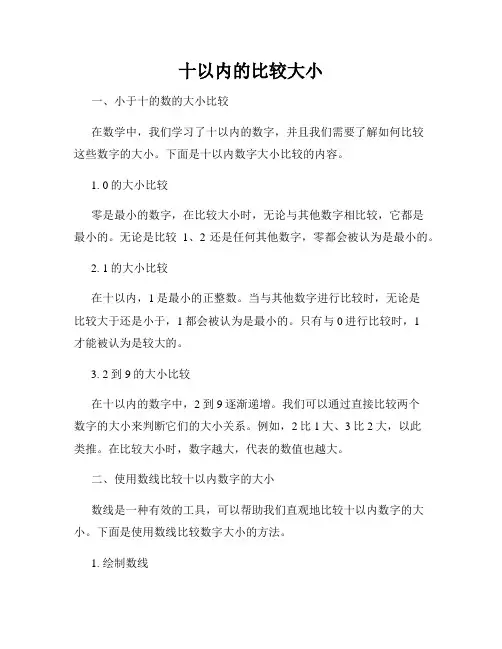 十以内的比较大小

一、小于十的数的大小比较

在数学中，我们学习了十以内的数字，并且我们需要了解如何比较这些数字的大小。下面是十以内数字大小比较的内容。

1. 0 的大小比较

零是最小的数字，在比较大小时，无论与其他数字相比较，它都是最小的。无论是比较 1、2 还是任何其他数字，零都会被认为是最小的。

2. 1 的大小比较

在十以内，1 是最小的正整数。当与其他数字进行比较时，无论是比较大于还是小于，1 都会被认为是最小的。只有与 0 进行比较时，1 才能被认为是较大的。

3. 2 到 9 的大小比较

在十以内的数字中，2 到 9 逐渐递增。我们可以通过直接比较两个数字的大小来判断它们的大小关系。例如，2 比 1 大、3 比 2 大，以此类推。在比较大小时，数字越大，代表的数值也越大。

二、使用数线比较十以内数字的大小

数线是一种有效的工具，可以帮助我们直观地比较十以内数字的大小。下面是使用数线比较数字大小的方法。

1. 绘制数线